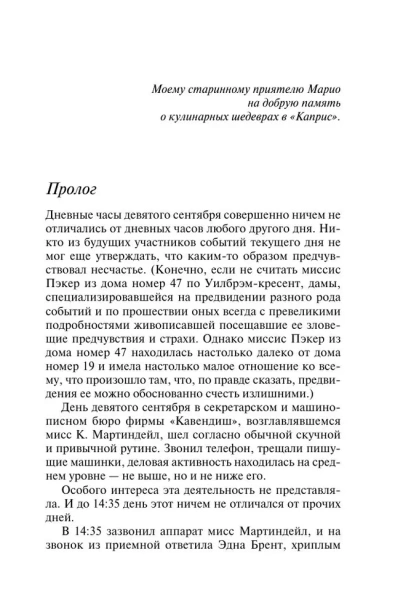 Моему старинному приятелю Марио на добрую память о кулинарных шедеврах в «Каприс».

Пролог

Дневные часы девятого сентября совершенно ничем не отличались от дневных часов любого другого дня. Никто из будущих участников событий текущего дня не мог еще утверждать, что каким-то образом предчувствовал несчастье. (Конечно, если не считать миссис Пэкер из дома номер 47 по Уилбрэм-кресент, дамы, специализировавшейся на предвидении разного рода событий и по прошествии оных всегда с превеликими подробностями живописавшей посещавшие ее зловещие предчувствия и страхи. Однако миссис Пэкер из дома номер 47 находилась настолько далеко от дома номер 19 и имела настолько малое отношение ко всему, что произошло там, что, по правде сказать, предвидения ее можно обоснованно счесть излишними.)

День девятого сентября в секретарском и машинописном бюро фирмы «Кавендиш», возглавлявшемся мисс К. Мартиндейл, шел согласно обычной скучной и привычной рутине. Звонил телефон, трещали пишущие машинки, деловая активность находилась на среднем уровне — не выше, но и не ниже его.

Особого интереса эта деятельность не представляла. И до 14:35 день этот ничем не отличался от прочих дней.

В 14:35 зазвонил аппарат мисс Мартиндейл, и на звонок из приемной ответила Эдна Брент, хриплым